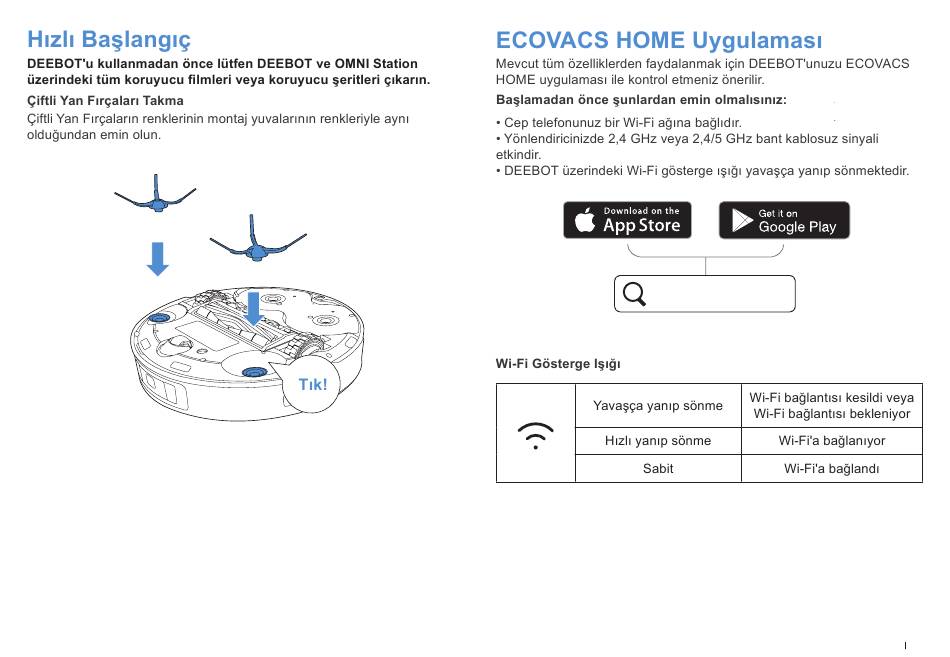 Hızlı Başlangıç

DEEBOT'u kullanmadan önce lütfen DEEBOT ve OMNI Station üzerindeki tüm koruyucu filmleri veya koruyucu şeritleri çıkarın.

Çiftli Yan Fırçaları Takma

Çiftli Yan Fırçaların renklerinin montaj yuvalarının renkleriyle aynı olduğundan emin olun.

Tık!

ECOVACS HOME Uygulaması

Mevcut tüm özelliklerden faydalanmak için DEEBOT'unuzu ECOVACS HOME uygulaması ile kontrol etmeniz önerilir.

Başlamadan önce şunlardan emin olmalısınız:

• Cep telefonunuz bir Wi-Fi ağına bağlıdır.
• Yönlendiricinizde 2,4 GHz veya 2,4/5 GHz bant kablosuz sinyali etkindir.
• DEEBOT üzerindeki Wi-Fi gösterge ışığı yavaşça yanıp sönmektedir.

Download on the App Store

Get it on Google Play

Wi-Fi Gösterge Işığı

| | Yavaşça yanıp sönme | Wi-Fi bağlantısı kesildi veya Wi-Fi bağlantısı bekleniyor |
|---|---|---|
| | Hızlı yanıp sönme | Wi-Fi'a bağlanıyor |
| | Sabit | Wi-Fi'a bağlandı |

I